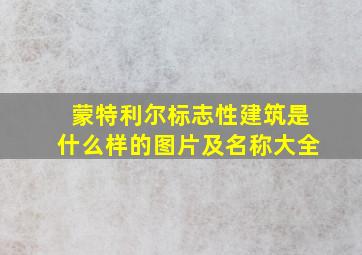 蒙特利尔标志性建筑是什么样的图片及名称大全